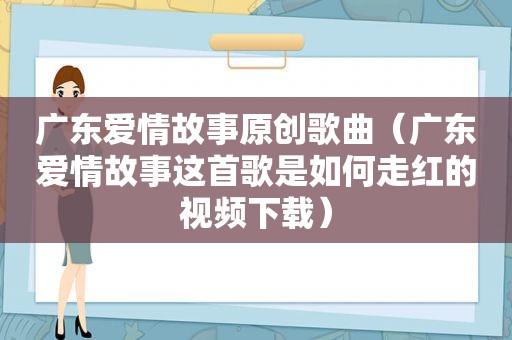 广东爱情故事原创歌曲（广东爱情故事这首歌是如何走红的视频下载）